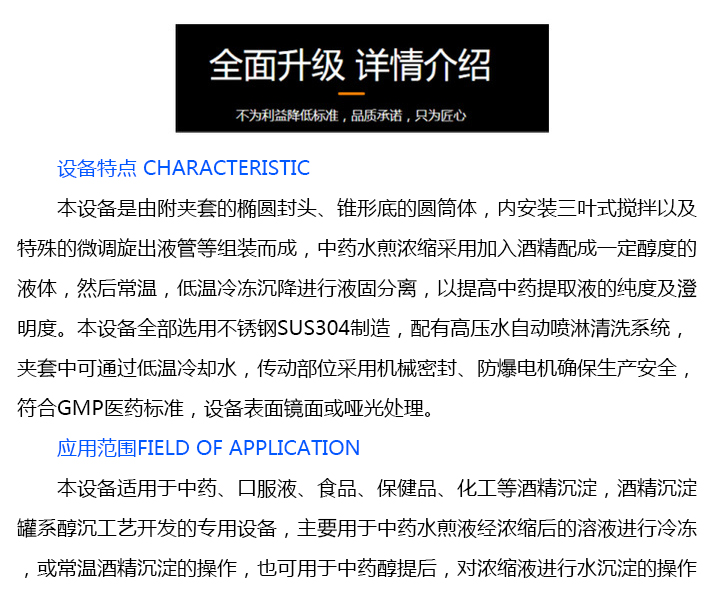 全面升级 详情介绍

不为利益降低标准，品质承诺，只为匠心

设备特点 CHARACTERISTIC

本设备是由附夹套的椭圆封头、锥形底的圆筒体，内安装三叶式搅拌以及特殊的微调旋出液管等组装而成，中药水煎浓缩采用加入酒精配成一定醇度的液体，然后常温，低温冷冻沉降进行液固分离，以提高中药提取液的纯度及澄明度。本设备全部选用不锈钢SUS304制造，配有高压水自动喷淋清洗系统，夹套中可通过低温冷却水，传动部位采用机械密封、防爆电机确保生产安全，符合GMP医药标准，设备表面镜面或哑光处理。

应用范围FIELD OF APPLICATION

本设备适用于中药、口服液、食品、保健品、化工等酒精沉淀，酒精沉淀罐系醇沉工艺开发的专用设备，主要用于中药水煎液经浓缩后的溶液进行冷冻，或常温酒精沉淀的操作，也可用于中药醇提后，对浓缩液进行水沉淀的操作